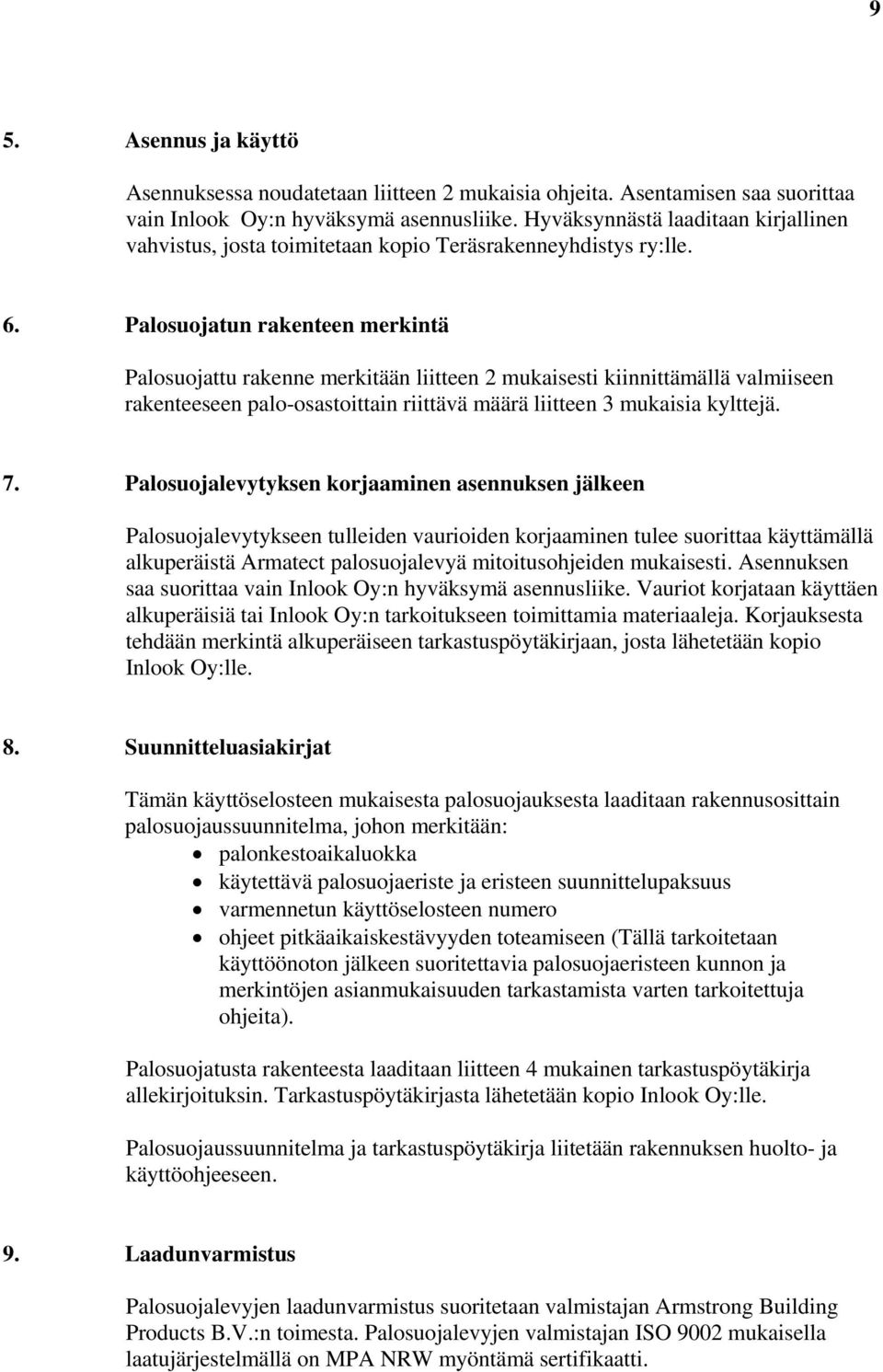 9

5. Asennus ja käyttö

Asennuksessa noudatetaan liitteen 2 mukaisia ohjeita. Asentamisen saa suorittaa vain Inlook Oy:n hyväksymä asennusliike. Hyväksynnästä laaditaan kirjallinen vahvistus, josta toimitetaan kopio Teräsrakenneyhdistys ry:lle.

6. Palosuojatun rakenteen merkintä

Palosuojattu rakenne merkitään liitteen 2 mukaisesti kiinnittämällä valmiiseen rakenteeseen palo-osastoittain riittävä määrä liitteen 3 mukaisia kylttejä.

7. Palosuojalevytyksen korjaaminen asennuksen jälkeen

Palosuojalevytykseen tulleiden vaurioiden korjaaminen tulee suorittaa käyttämällä alkuperäistä Armatect palosuojalevyä mitoitusohjeiden mukaisesti. Asennuksen saa suorittaa vain Inlook Oy:n hyväksymä asennusliike. Vauriot korjataan käyttäen alkuperäisiä tai Inlook Oy:n tarkoitukseen toimittamia materiaaleja. Korjauksesta tehdään merkintä alkuperäiseen tarkastuspöytäkirjaan, josta lähetetään kopio Inlook Oy:lle.

8. Suunnitteluasiakirjat

Tämän käyttöselosteen mukaisesta palosuojauksesta laaditaan rakennusosittain palosuojaussuunnitelma, johon merkitään:
• palonkestoaikaluokka
• käytettävä palosuojaeriste ja eristeen suunnittelupaksuus
• varmennetun käyttöselosteen numero
• ohjeet pitkäaikaiskestävyyden toteamiseen (Tällä tarkoitetaan käyttöönoton jälkeen suoritettavia palosuojaeristeen kunnon ja merkintöjen asianmukaisuuden tarkastamista varten tarkoitettuja ohjeita).

Palosuojatusta rakenteesta laaditaan liitteen 4 mukainen tarkastuspöytäkirja allekirjoituksin. Tarkastuspöytäkirjasta lähetetään kopio Inlook Oy:lle.

Palosuojaussuunnitelma ja tarkastuspöytäkirja liitetään rakennuksen huolto- ja käyttöohjeeseen.

9. Laadunvarmistus

Palosuojalevyjen laadunvarmistus suoritetaan valmistajan Armstrong Building Products B.V.:n toimesta. Palosuojalevyjen valmistajan ISO 9002 mukaisella laatujärjestelmällä on MPA NRW myöntämä sertifikaatti.